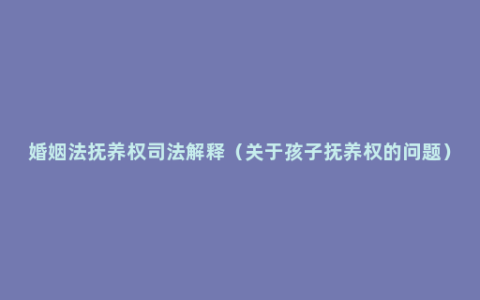 婚姻法抚养权司法解释（关于孩子抚养权的问题）